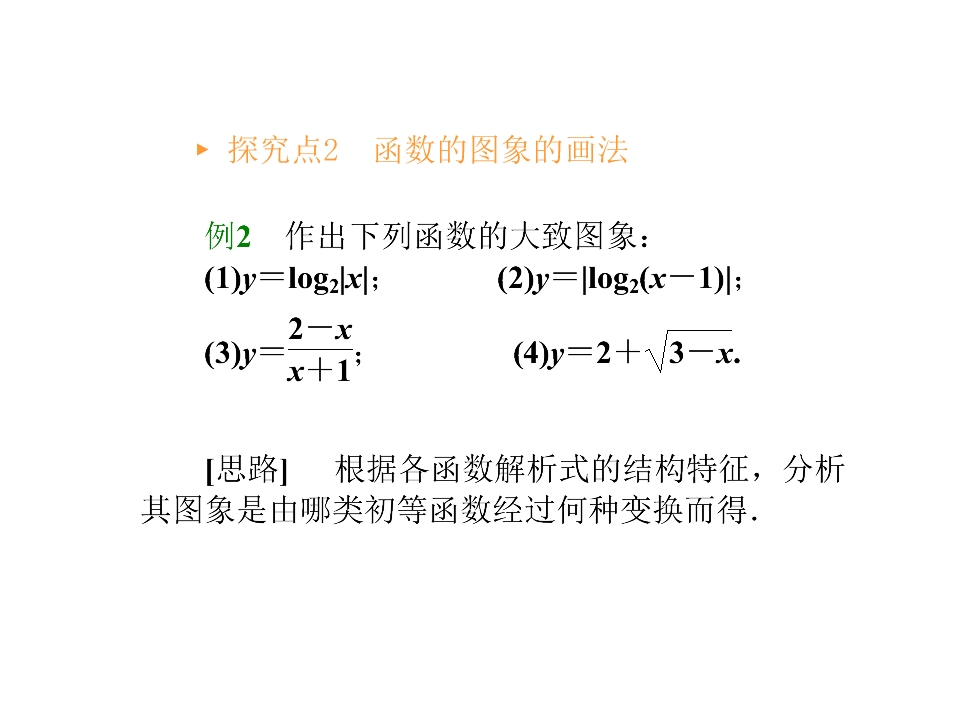 ▸ 探究点2　函数的图象的画法

例2　作出下列函数的大致图象：

(1)$y=\log_2|x|$；　　(2)$y=|\log_2(x-1)|$；

(3)$y=\frac{2-x}{x+1}$；　　(4)$y=2+\sqrt{3-x}$.

[思路]　根据各函数解析式的结构特征，分析其图象是由哪类初等函数经过何种变换而得.